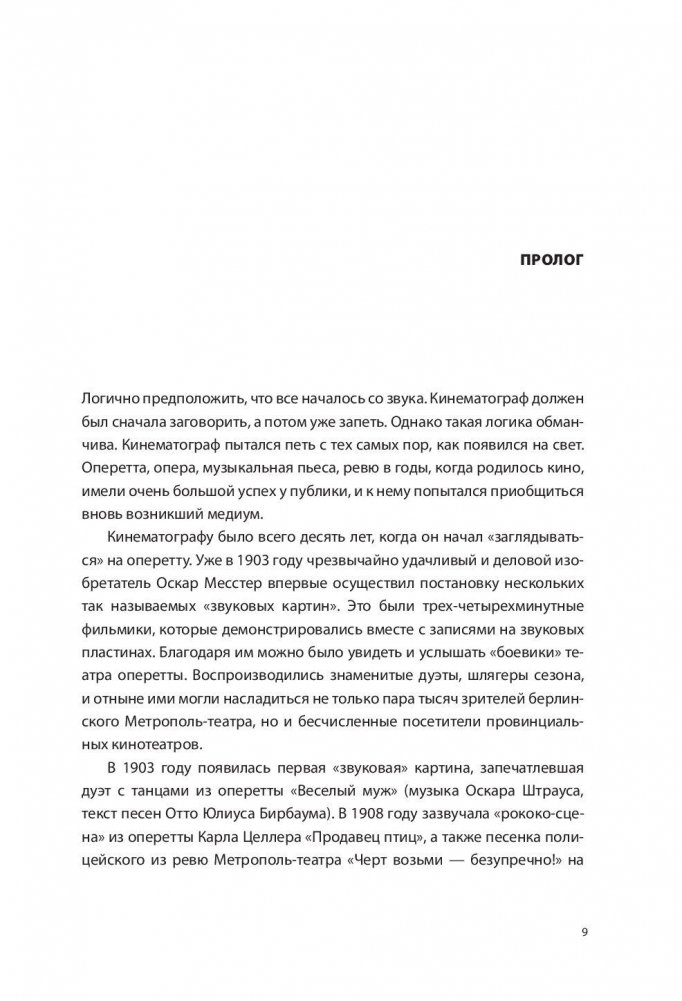 ПРОЛОГ

Логично предположить, что все началось со звука. Кинематограф должен был сначала заговорить, а потом уже запеть. Однако такая логика обманчива. Кинематограф пытался петь с тех самых пор, как появился на свет. Оперетта, опера, музыкальная пьеса, ревю в годы, когда родилось кино, имели очень большой успех у публики, и к нему попытался приобщиться вновь возникший медиум.

Кинематографу было всего десять лет, когда он начал «заглядываться» на оперетту. Уже в 1903 году чрезвычайно удачливый и деловой изобретатель Оскар Месстер впервые осуществил постановку нескольких так называемых «звуковых картин». Это были трех-четырехминутные фильмики, которые демонстрировались вместе с записями на звуковых пластинах. Благодаря им можно было увидеть и услышать «боевики» театра оперетты. Воспроизводились знаменитые дуэты, шлягеры сезона, и отныне ими могли насладиться не только пара тысяч зрителей берлинского Метрополь-театра, но и бесчисленные посетители провинциальных кинотеатров.

В 1903 году появилась первая «звуковая» картина, запечатлевшая дуэт с танцами из оперетты «Веселый муж» (музыка Оскара Штрауса, текст песен Отто Юлиуса Бирбаума). В 1908 году зазвучала «рококо-сцена» из оперетты Карла Целлера «Продавец птиц», а также песенка полицейского из ревю Метрополь-театра «Черт возьми — безупречно!» на

9